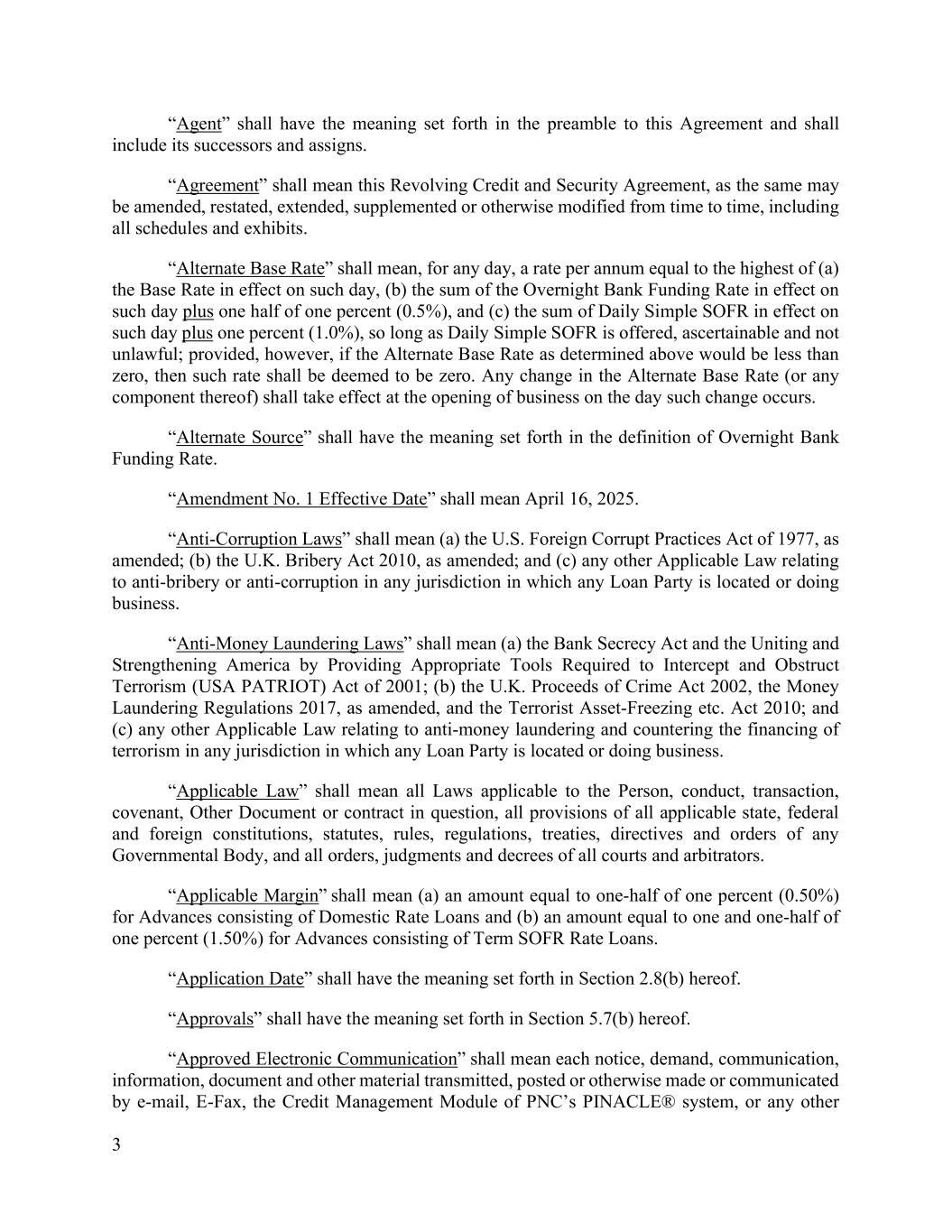 “Agent” shall have the meaning set forth in the preamble to this Agreement and shall include its successors and assigns.

“Agreement” shall mean this Revolving Credit and Security Agreement, as the same may be amended, restated, extended, supplemented or otherwise modified from time to time, including all schedules and exhibits.

“Alternate Base Rate” shall mean, for any day, a rate per annum equal to the highest of (a) the Base Rate in effect on such day, (b) the sum of the Overnight Bank Funding Rate in effect on such day plus one half of one percent (0.5%), and (c) the sum of Daily Simple SOFR in effect on such day plus one percent (1.0%), so long as Daily Simple SOFR is offered, ascertainable and not unlawful; provided, however, if the Alternate Base Rate as determined above would be less than zero, then such rate shall be deemed to be zero. Any change in the Alternate Base Rate (or any component thereof) shall take effect at the opening of business on the day such change occurs.

“Alternate Source” shall have the meaning set forth in the definition of Overnight Bank Funding Rate.

“Amendment No. 1 Effective Date” shall mean April 16, 2025.

“Anti-Corruption Laws” shall mean (a) the U.S. Foreign Corrupt Practices Act of 1977, as amended; (b) the U.K. Bribery Act 2010, as amended; and (c) any other Applicable Law relating to anti-bribery or anti-corruption in any jurisdiction in which any Loan Party is located or doing business.

“Anti-Money Laundering Laws” shall mean (a) the Bank Secrecy Act and the Uniting and Strengthening America by Providing Appropriate Tools Required to Intercept and Obstruct Terrorism (USA PATRIOT) Act of 2001; (b) the U.K. Proceeds of Crime Act 2002, the Money Laundering Regulations 2017, as amended, and the Terrorist Asset-Freezing etc. Act 2010; and (c) any other Applicable Law relating to anti-money laundering and countering the financing of terrorism in any jurisdiction in which any Loan Party is located or doing business.

“Applicable Law” shall mean all Laws applicable to the Person, conduct, transaction, covenant, Other Document or contract in question, all provisions of all applicable state, federal and foreign constitutions, statutes, rules, regulations, treaties, directives and orders of any Governmental Body, and all orders, judgments and decrees of all courts and arbitrators.

“Applicable Margin” shall mean (a) an amount equal to one-half of one percent (0.50%) for Advances consisting of Domestic Rate Loans and (b) an amount equal to one and one-half of one percent (1.50%) for Advances consisting of Term SOFR Rate Loans.

“Application Date” shall have the meaning set forth in Section 2.8(b) hereof.

“Approvals” shall have the meaning set forth in Section 5.7(b) hereof.

“Approved Electronic Communication” shall mean each notice, demand, communication, information, document and other material transmitted, posted or otherwise made or communicated by e-mail, E-Fax, the Credit Management Module of PNC’s PINACLE® system, or any other

3